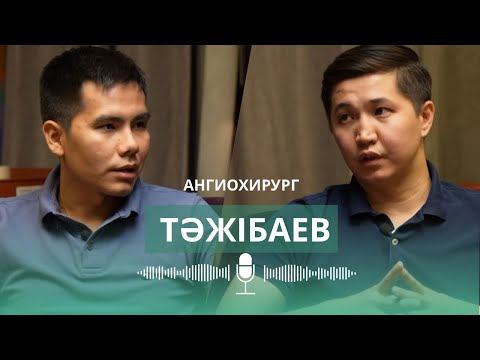 АНГИОХИРУРГ

ТӘЖІБАЕВ